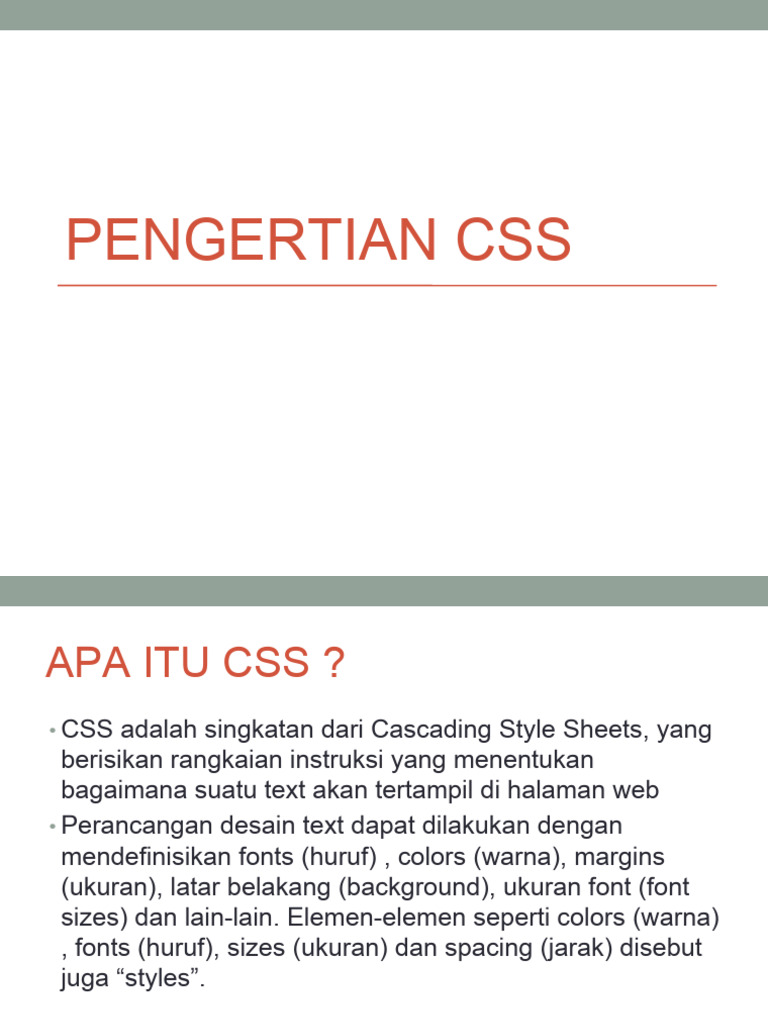 PENGERTIAN CSS

APA ITU CSS ?

• CSS adalah singkatan dari Cascading Style Sheets, yang berisikan rangkaian instruksi yang menentukan bagaimana suatu text akan tertampil di halaman web

• Perancangan desain text dapat dilakukan dengan mendefinisikan fonts (huruf) , colors (warna), margins (ukuran), latar belakang (background), ukuran font (font sizes) dan lain-lain. Elemen-elemen seperti colors (warna) , fonts (huruf), sizes (ukuran) dan spacing (jarak) disebut juga “styles”.